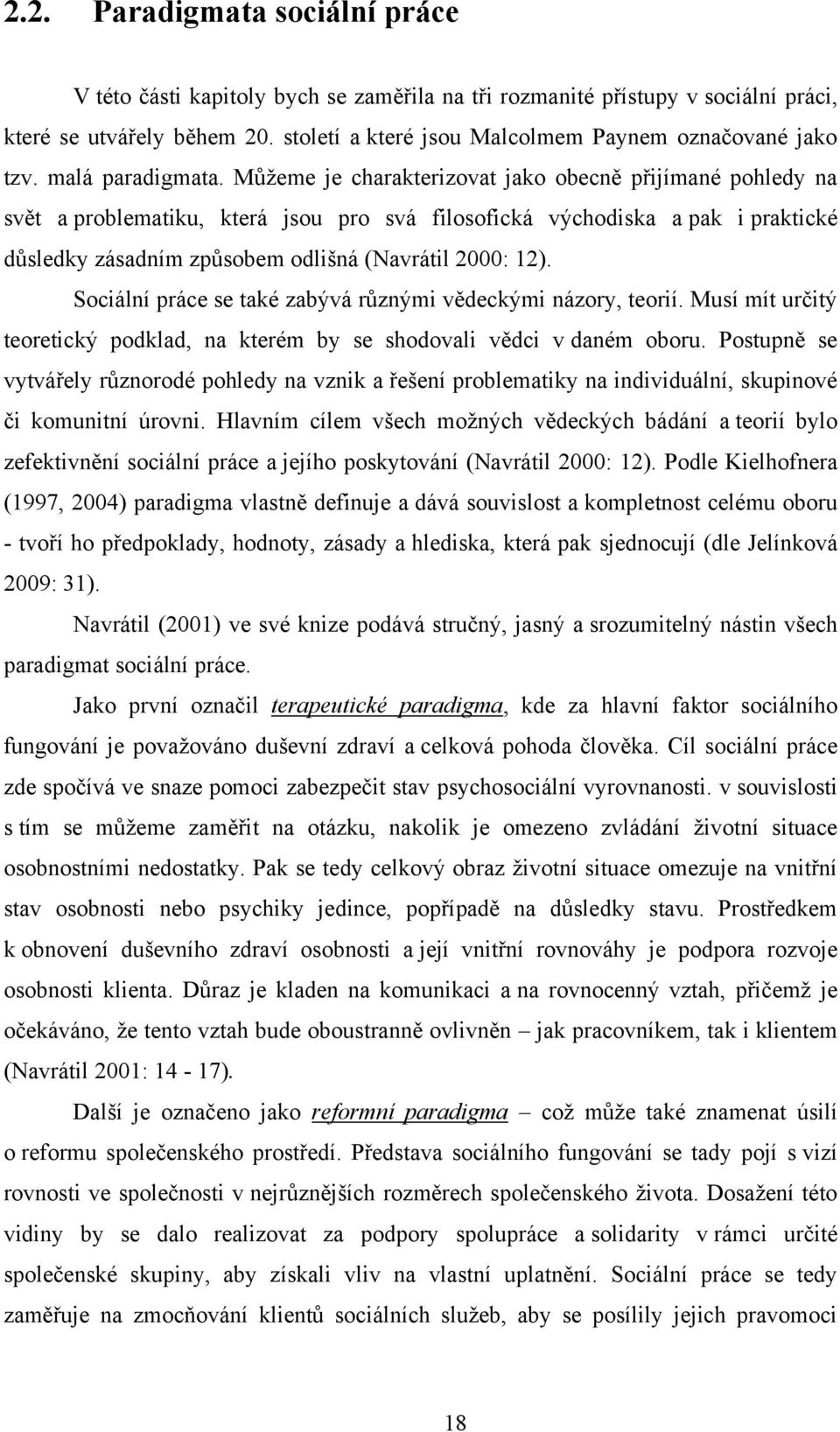 2.2. Paradigmata sociální práce

V této části kapitoly bych se zaměřila na tři rozmanité přístupy v sociální práci, které se utvářely během 20. století a které jsou Malcolmem Paynem označované jako tzv. malá paradigmata. Můžeme je charakterizovat jako obecně přijímané pohledy na svět a problematiku, která jsou pro svá filosofická východiska a pak i praktické důsledky zásadním způsobem odlišná (Navrátil 2000: 12).

Sociální práce se také zabývá různými vědeckými názory, teorií. Musí mít určitý teoretický podklad, na kterém by se shodovali vědci v daném oboru. Postupně se vytvářely různorodé pohledy na vznik a řešení problematiky na individuální, skupinové či komunitní úrovni. Hlavním cílem všech možných vědeckých bádání a teorií bylo zefektivnění sociální práce a jejího poskytování (Navrátil 2000: 12). Podle Kielhofnera (1997, 2004) paradigma vlastně definuje a dává souvislost a kompletnost celému oboru - tvoří ho předpoklady, hodnoty, zásady a hlediska, která pak sjednocují (dle Jelínková 2009: 31).

Navrátil (2001) ve své knize podává stručný, jasný a srozumitelný nástin všech paradigmat sociální práce.

Jako první označil terapeutické paradigma, kde za hlavní faktor sociálního fungování je považováno duševní zdraví a celková pohoda člověka. Cíl sociální práce zde spočívá ve snaze pomoci zabezpečit stav psychosociální vyrovnanosti. v souvislosti s tím se můžeme zaměřit na otázku, nakolik je omezeno zvládání životní situace osobnostními nedostatky. Pak se tedy celkový obraz životní situace omezuje na vnitřní stav osobnosti nebo psychiky jedince, popřípadě na důsledky stavu. Prostředkem k obnovení duševního zdraví osobnosti a její vnitřní rovnováhy je podpora rozvoje osobnosti klienta. Důraz je kladen na komunikaci a na rovnocenný vztah, přičemž je očekáváno, že tento vztah bude oboustranně ovlivněn – jak pracovníkem, tak i klientem (Navrátil 2001: 14 - 17).

Další je označeno jako reformní paradigma – což může také znamenat úsilí o reformu společenského prostředí. Představa sociálního fungování se tady pojí s vizí rovnosti ve společnosti v nejrůznějších rozměrech společenského života. Dosažení této vidiny by se dalo realizovat za podpory spolupráce a solidarity v rámci určité společenské skupiny, aby získali vliv na vlastní uplatnění. Sociální práce se tedy zaměřuje na zmocňování klientů sociálních služeb, aby se posílily jejich pravomoci

18